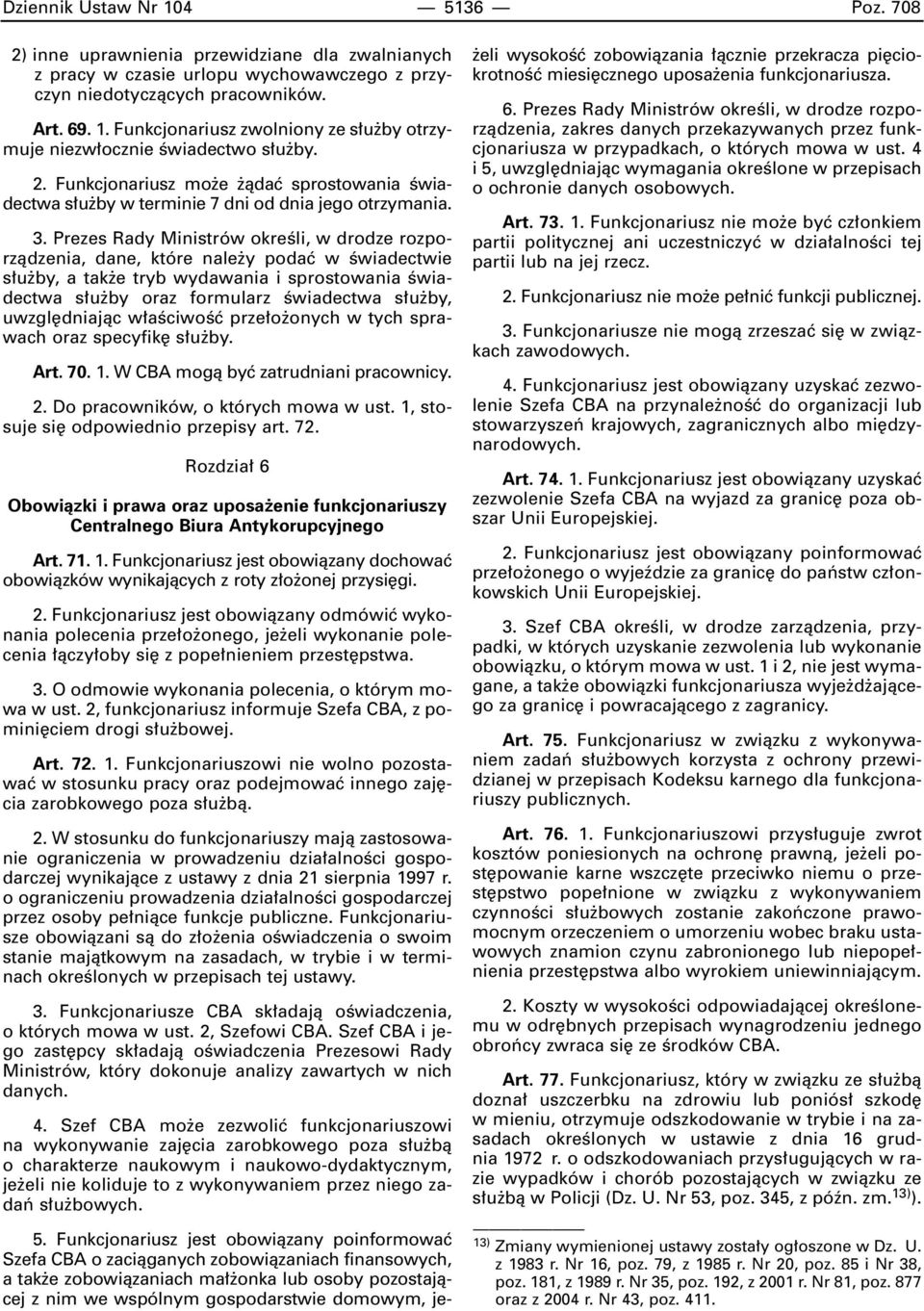 Dziennik Ustaw Nr 104 — 5136 — Poz. 708

2) inne uprawnienia przewidziane dla zwalnianych z pracy w czasie urlopu wychowawczego z przyczyn niedotyczących pracowników.

Art. 69. 1. Funkcjonariusz zwolniony ze służby otrzymuje niezwłocznie świadectwo służby.

2. Funkcjonariusz może żądać sprostowania świadectwa służby w terminie 7 dni od dnia jego otrzymania.

3. Prezes Rady Ministrów określi, w drodze rozporządzenia, dane, które należy podać w świadectwie służby, a także tryb wydawania i sprostowania świadectwa służby oraz formularz świadectwa służby, uwzględniając właściwość przełożonych w tych sprawach oraz specyfikę służby.

Art. 70. 1. W CBA mogą być zatrudniani pracownicy.

2. Do pracowników, o których mowa w ust. 1, stosuje się odpowiednio przepisy art. 72.

Rozdział 6

Obowiązki i prawa oraz uposażenie funkcjonariuszy Centralnego Biura Antykorupcyjnego

Art. 71. 1. Funkcjonariusz jest obowiązany dochować obowiązków wynikających z roty złożonej przysięgi.

2. Funkcjonariusz jest obowiązany odmówić wykonania polecenia przełożonego, jeżeli wykonanie polecenia łączyłoby się z popełnieniem przestępstwa.

3. O odmowie wykonania polecenia, o którym mowa w ust. 2, funkcjonariusz informuje Szefa CBA, z pominięciem drogi służbowej.

Art. 72. 1. Funkcjonariuszowi nie wolno pozostawać w stosunku pracy oraz podejmować innego zajęcia zarobkowego poza służbą.

2. W stosunku do funkcjonariuszy mają zastosowanie ograniczenia w prowadzeniu działalności gospodarczej wynikające z ustawy z dnia 21 sierpnia 1997 r. o ograniczeniu prowadzenia działalności gospodarczej przez osoby pełniące funkcje publiczne. Funkcjonariusze obowiązani są do złożenia oświadczenia o swoim stanie majątkowym na zasadach, w trybie i w terminach określonych w przepisach tej ustawy.

3. Funkcjonariusze CBA składają oświadczenia, o których mowa w ust. 2, Szefowi CBA. Szef CBA i jego zastępcy składają oświadczenia Prezesowi Rady Ministrów, który dokonuje analizy zawartych w nich danych.

4. Szef CBA może zezwolić funkcjonariuszowi na wykonywanie zajęcia zarobkowego poza służbą o charakterze naukowym i naukowo-dydaktycznym, jeżeli nie koliduje to z wykonywaniem przez niego zadań służbowych.

5. Funkcjonariusz jest obowiązany poinformować Szefa CBA o zaciąganych zobowiązaniach finansowych, a także zobowiązaniach małżonka lub osoby pozostającej z nim we wspólnym gospodarstwie domowym, jeżeli wysokość zobowiązania łącznie przekracza pięciokrotność miesięcznego uposażenia funkcjonariusza.

6. Prezes Rady Ministrów określi, w drodze rozporządzenia, zakres danych przekazywanych przez funkcjonariusza w przypadkach, o których mowa w ust. 4 i 5, uwzględniając wymagania określone w przepisach o ochronie danych osobowych.

Art. 73. 1. Funkcjonariusz nie może być członkiem partii politycznej ani uczestniczyć w działalności tej partii lub na jej rzecz.

2. Funkcjonariusz nie może pełnić funkcji publicznej.

3. Funkcjonariusze nie mogą zrzeszać się w związkach zawodowych.

4. Funkcjonariusz jest obowiązany uzyskać zezwolenie Szefa CBA na przynależność do organizacji lub stowarzyszeń krajowych, zagranicznych albo międzynarodowych.

Art. 74. 1. Funkcjonariusz jest obowiązany uzyskać zezwolenie Szefa CBA na wyjazd za granicę poza obszar Unii Europejskiej.

2. Funkcjonariusz jest obowiązany poinformować przełożonego o wyjeździe za granicę do państw członkowskich Unii Europejskiej.

3. Szef CBA określi, w drodze zarządzenia, przypadki, w których uzyskanie zezwolenia lub wykonanie obowiązku, o którym mowa w ust. 1 i 2, nie jest wymagane, a także obowiązki funkcjonariusza wyjeżdżającego za granicę i powracającego z zagranicy.

Art. 75. Funkcjonariusz w związku z wykonywaniem zadań służbowych korzysta z ochrony przewidzianej w przepisach Kodeksu karnego dla funkcjonariuszy publicznych.

Art. 76. 1. Funkcjonariuszowi przysługuje zwrot kosztów poniesionych na ochronę prawną, jeżeli postępowanie karne wszczęte przeciwko niemu o przestępstwo popełnione w związku z wykonywaniem czynności służbowych zostanie zakończone prawomocnym orzeczeniem o umorzeniu wobec braku ustawowych znamion czynu zabronionego lub niepopełnienia przestępstwa albo wyrokiem uniewinniającym.

2. Koszty w wysokości odpowiadającej określonemu w odrębnych przepisach wynagrodzeniu jednego obrońcy zwraca się ze środków CBA.

Art. 77. Funkcjonariusz, który w związku ze służbą doznał uszczerbku na zdrowiu lub poniósł szkodę w mieniu, otrzymuje odszkodowanie w trybie i na zasadach określonych w ustawie z dnia 16 grudnia 1972 r. o odszkodowaniach przysługujących w razie wypadków i chorób pozostających w związku ze służbą w Policji (Dz. U. Nr 53, poz. 345, z późn. zm.$^{13)}$).

$^{13)}$ Zmiany wymienionej ustawy zostały ogłoszone w Dz. U. z 1983 r. Nr 16, poz. 79, z 1985 r. Nr 20, poz. 85 i Nr 38, poz. 181, z 1989 r. Nr 35, poz. 192, z 2001 r. Nr 81, poz. 877 oraz z 2004 r. Nr 43, poz. 411.